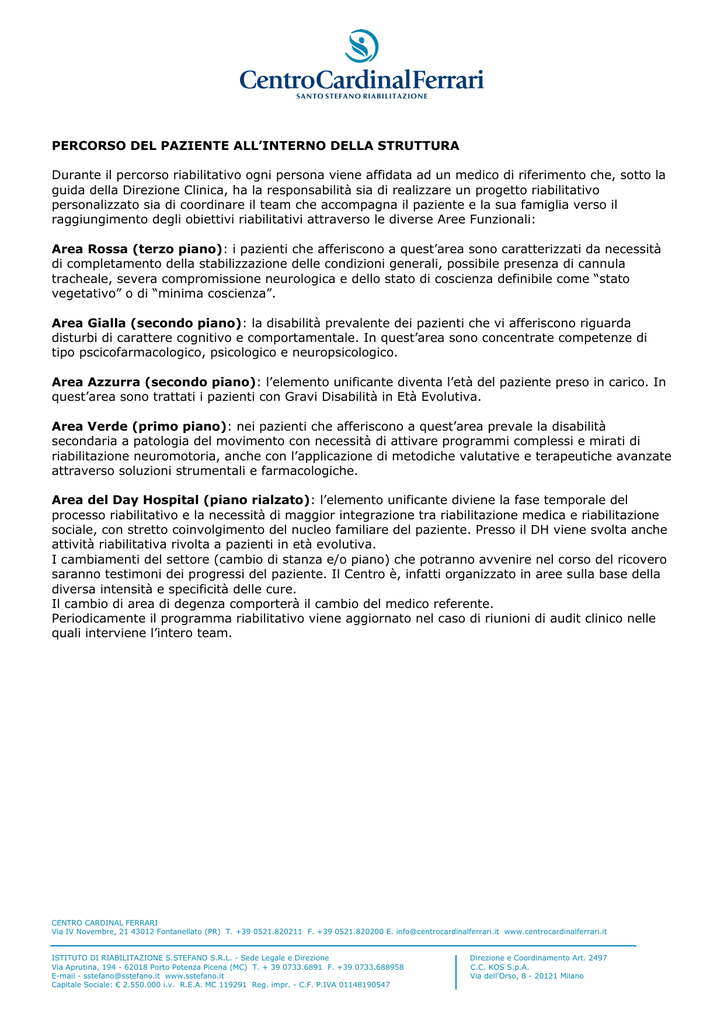 CentroCardinalFerrari
SANTO STEFANO RIABILITAZIONE

PERCORSO DEL PAZIENTE ALL'INTERNO DELLA STRUTTURA

Durante il percorso riabilitativo ogni persona viene affidata ad un medico di riferimento che, sotto la guida della Direzione Clinica, ha la responsabilità sia di realizzare un progetto riabilitativo personalizzato sia di coordinare il team che accompagna il paziente e la sua famiglia verso il raggiungimento degli obiettivi riabilitativi attraverso le diverse Aree Funzionali:

Area Rossa (terzo piano): i pazienti che afferiscono a quest'area sono caratterizzati da necessità di completamento della stabilizzazione delle condizioni generali, possibile presenza di cannula tracheale, severa compromissione neurologica e dello stato di coscienza definibile come "stato vegetativo" o di "minima coscienza".

Area Gialla (secondo piano): la disabilità prevalente dei pazienti che vi afferiscono riguarda disturbi di carattere cognitivo e comportamentale. In quest'area sono concentrate competenze di tipo pscicofarmacologico, psicologico e neuropsicologico.

Area Azzurra (secondo piano): l'elemento unificante diventa l'età del paziente preso in carico. In quest'area sono trattati i pazienti con Gravi Disabilità in Età Evolutiva.

Area Verde (primo piano): nei pazienti che afferiscono a quest'area prevale la disabilità secondaria a patologia del movimento con necessità di attivare programmi complessi e mirati di riabilitazione neuromotoria, anche con l'applicazione di metodiche valutative e terapeutiche avanzate attraverso soluzioni strumentali e farmacologiche.

Area del Day Hospital (piano rialzato): l'elemento unificante diviene la fase temporale del processo riabilitativo e la necessità di maggior integrazione tra riabilitazione medica e riabilitazione sociale, con stretto coinvolgimento del nucleo familiare del paziente. Presso il DH viene svolta anche attività riabilitativa rivolta a pazienti in età evolutiva.
I cambiamenti del settore (cambio di stanza e/o piano) che potranno avvenire nel corso del ricovero saranno testimoni dei progressi del paziente. Il Centro è, infatti organizzato in aree sulla base della diversa intensità e specificità delle cure.
Il cambio di area di degenza comporterà il cambio del medico referente.
Periodicamente il programma riabilitativo viene aggiornato nel caso di riunioni di audit clinico nelle quali interviene l'intero team.

CENTRO CARDINAL FERRARI
Via IV Novembre, 21 43012 Fontanellato (PR) T. +39 0521.820211 F. +39 0521.820200 E. info@centrocardinalferrari.it www.centrocardinalferrari.it

ISTITUTO DI RIABILITAZIONE S.STEFANO S.R.L. - Sede Legale e Direzione
Via Aprutina, 194 - 62018 Porto Potenza Picena (MC) T. + 39 0733.6891 F. +39 0733.688958
E-mail - sstefano@sstefano.it www.sstefano.it
Capitale Sociale: € 2.550.000 i.v. R.E.A. MC 119291 Reg. impr. - C.F. P.IVA 01148190547

Direzione e Coordinamento Art. 2497
C.C. KOS S.p.A.
Via dell'Orso, 8 - 20121 Milano